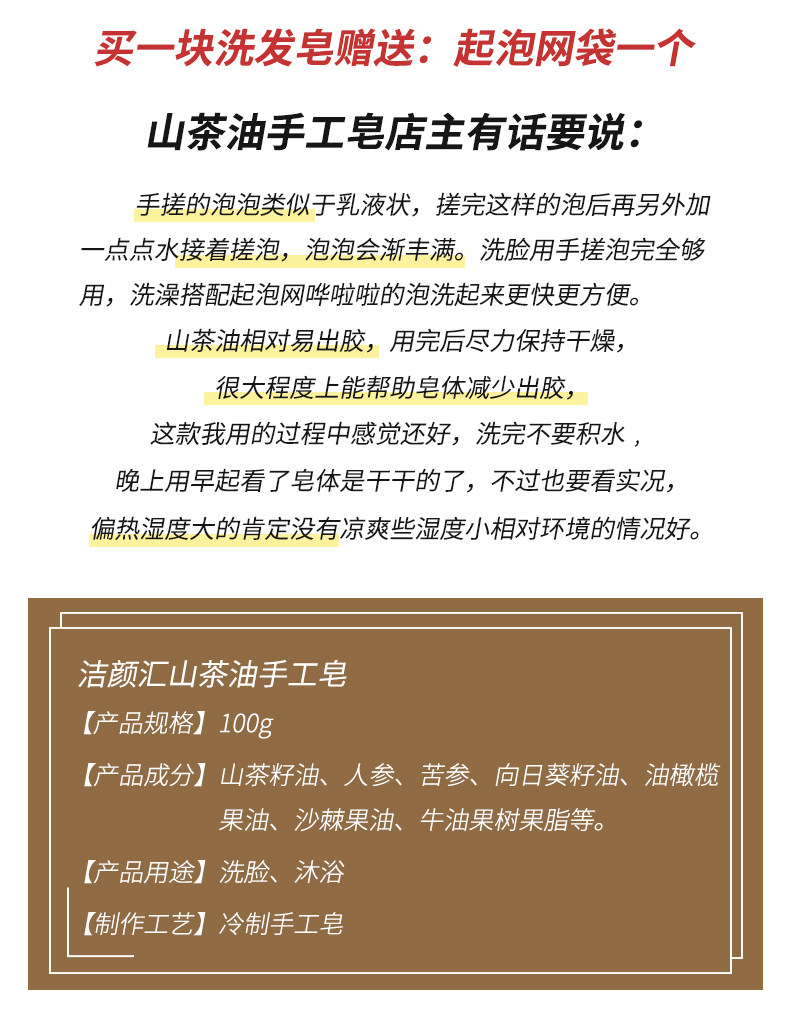 买一块洗发皂赠送：起泡网袋一个

山茶油手工皂店主有话要说：

手搓的泡泡类似于乳液状，搓完这样的泡后再另外加一点点水接着搓泡，泡泡会渐丰满。洗脸用手搓泡完全够用，洗澡搭配起泡网哗啦啦的泡洗起来更快更方便。

山茶油相对易出胶，用完后尽力保持干燥，
很大程度上能帮助皂体减少出胶，
这款我用的过程中感觉还好，洗完不要积水，
晚上用早起看了皂体是干干的了，不过也要看实况，
偏热湿度大的肯定没有凉爽些湿度小相对环境的情况好。

洁颜汇山茶油手工皂
【产品规格】100g
【产品成分】山茶籽油、人参、苦参、向日葵籽油、油橄榄果油、沙棘果油、牛油果树果脂等。
【产品用途】洗脸、沐浴
【制作工艺】冷制手工皂